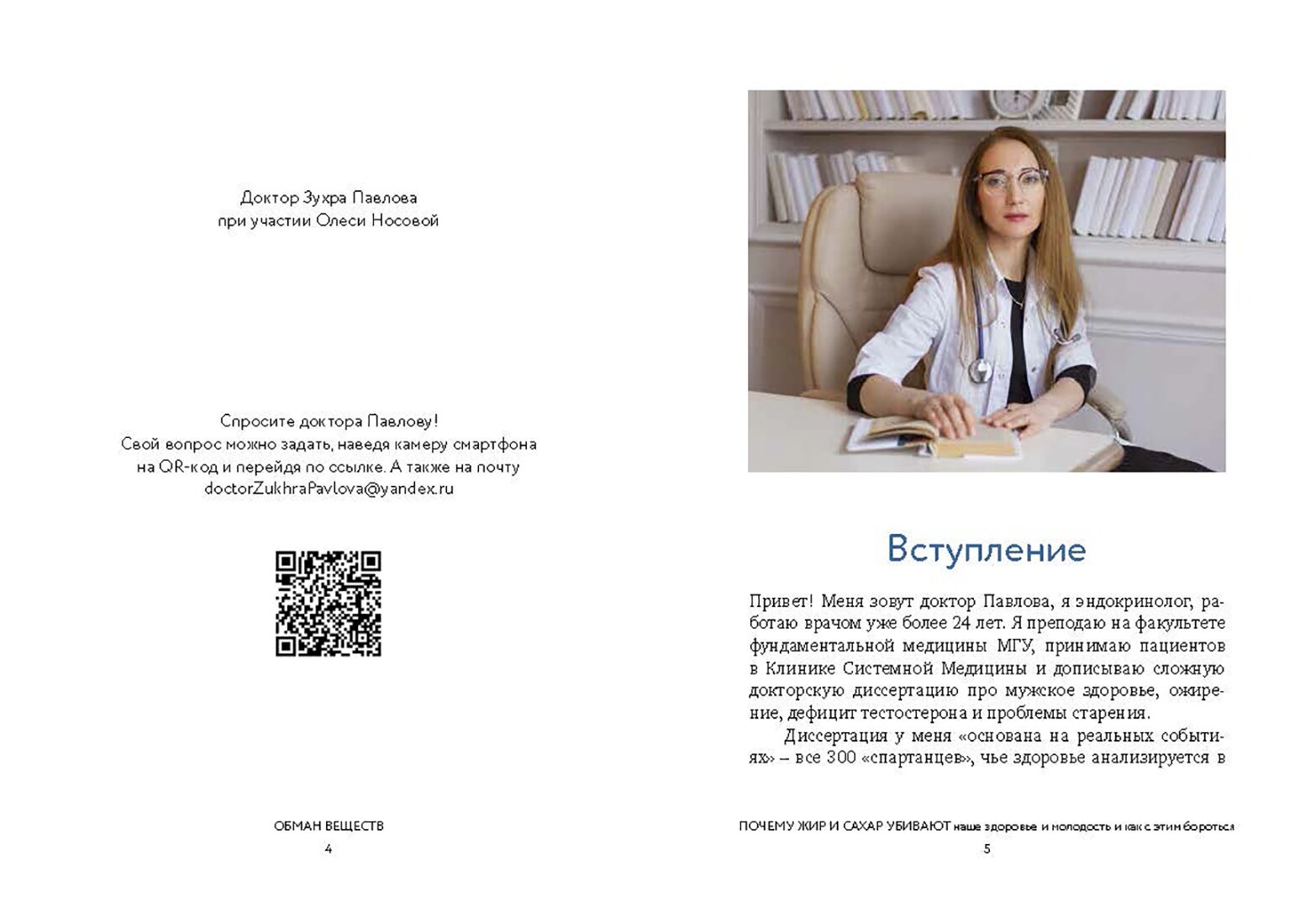 Доктор Зухра Павлова
при участии Олеси Носовой

Спросите доктора Павлову!
Свой вопрос можно задать, наведя камеру смартфона на QR-код и перейдя по ссылке. А также на почту doctorZukhraPavlova@yandex.ru

ОБМАН ВЕЩЕСТВ
4

Вступление

Привет! Меня зовут доктор Павлова, я эндокринолог, работаю врачом уже более 24 лет. Я преподаю на факультете фундаментальной медицины МГУ, принимаю пациентов в Клинике Системной Медицины и дописываю сложную докторскую диссертацию про мужское здоровье, ожирение, дефицит тестостерона и проблемы старения.

Диссертация у меня «основана на реальных событиях» – все 300 «спартанцев», чье здоровье анализируется в

ПОЧЕМУ ЖИР И САХАР УБИВАЮТ наше здоровье и молодость и как с этим бороться
5